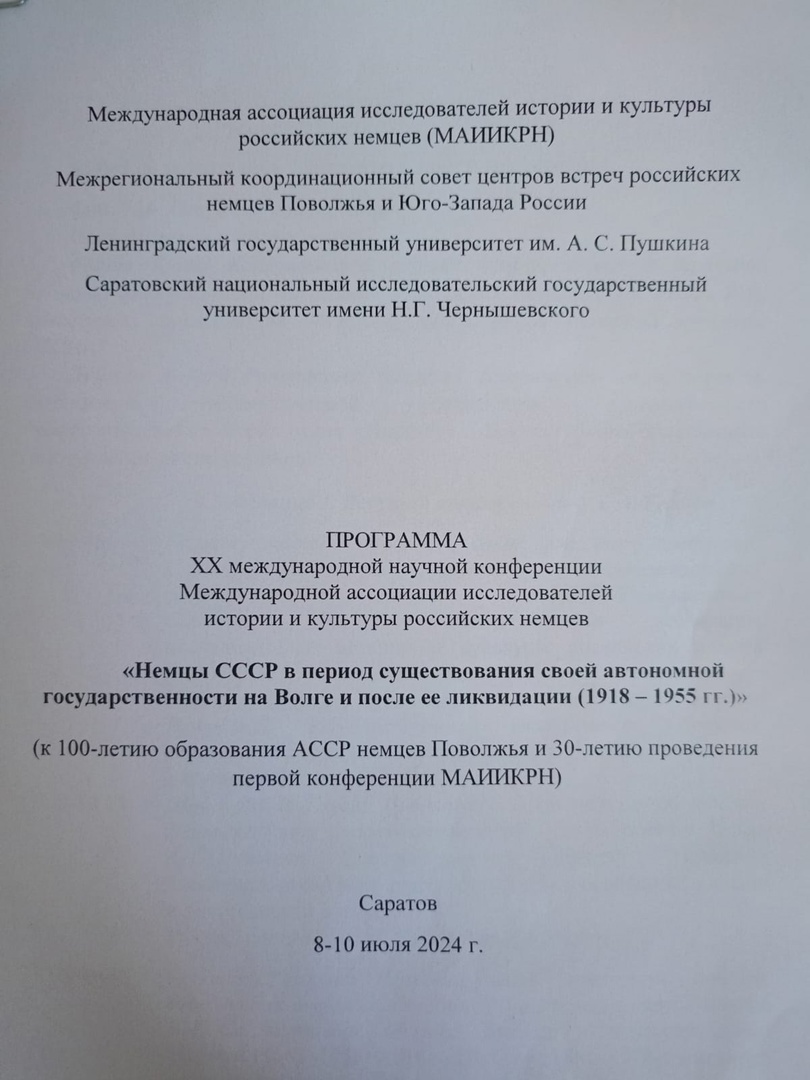 Международная ассоциация исследователей истории и культуры российских немцев (МАИИКРН)

Межрегиональный координационный совет центров встреч российских немцев Поволжья и Юго-Запада России

Ленинградский государственный университет им. А. С. Пушкина

Саратовский национальный исследовательский государственный университет имени Н.Г. Чернышевского

ПРОГРАММА
XX международной научной конференции
Международной ассоциации исследователей
истории и культуры российских немцев

«Немцы СССР в период существования своей автономной государственности на Волге и после ее ликвидации (1918 – 1955 гг.)»

(к 100-летию образования АССР немцев Поволжья и 30-летию проведения первой конференции МАИИКРН)

Саратов

8-10 июля 2024 г.